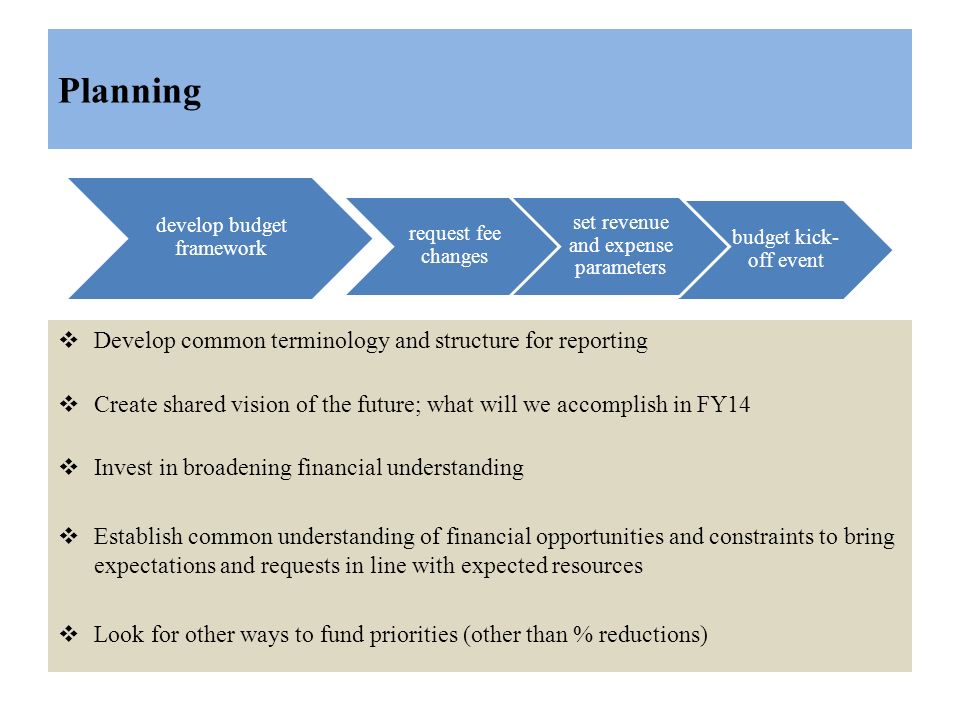 Planning

develop budget framework

request fee changes

set revenue and expense parameters

budget kick-off event

❖ Develop common terminology and structure for reporting

❖ Create shared vision of the future; what will we accomplish in FY14

❖ Invest in broadening financial understanding

❖ Establish common understanding of financial opportunities and constraints to bring expectations and requests in line with expected resources

❖ Look for other ways to fund priorities (other than % reductions)